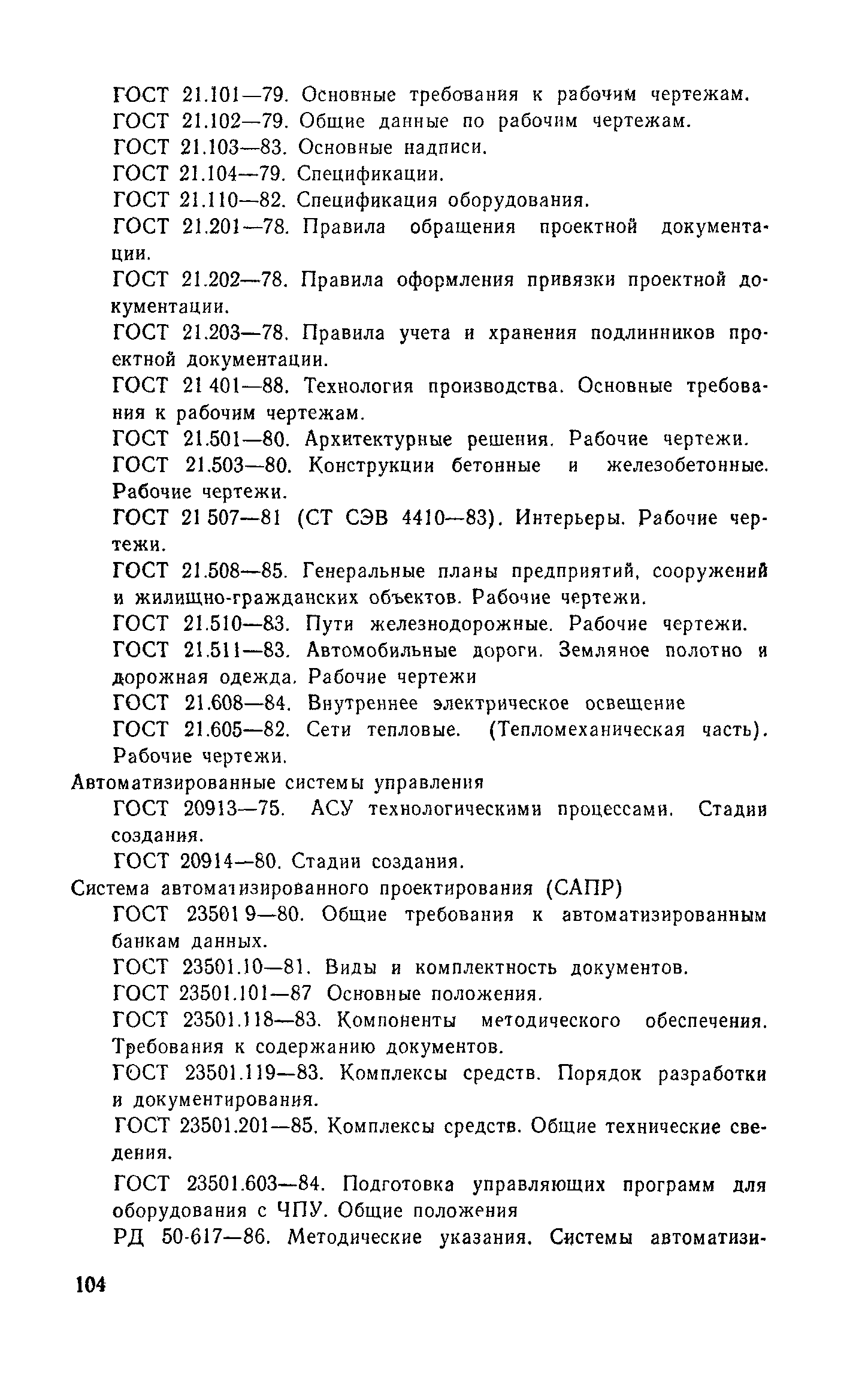 ГОСТ 21.101—79. Основные требования к рабочим чертежам.

ГОСТ 21.102—79. Общие данные по рабочим чертежам.

ГОСТ 21.103—83. Основные надписи.

ГОСТ 21.104—79. Спецификации.

ГОСТ 21.110—82. Спецификация оборудования.

ГОСТ 21.201—78. Правила обращения проектной документации.

ГОСТ 21.202—78. Правила оформления привязки проектной документации.

ГОСТ 21.203—78. Правила учета и хранения подлинников проектной документации.

ГОСТ 21 401—88. Технология производства. Основные требования к рабочим чертежам.

ГОСТ 21.501—80. Архитектурные решения. Рабочие чертежи.

ГОСТ 21.503—80. Конструкции бетонные и железобетонные. Рабочие чертежи.

ГОСТ 21 507—81 (СТ СЭВ 4410—83). Интерьеры. Рабочие чертежи.

ГОСТ 21.508—85. Генеральные планы предприятий, сооружений и жилищно-гражданских объектов. Рабочие чертежи.

ГОСТ 21.510—83. Пути железнодорожные. Рабочие чертежи.

ГОСТ 21.511—83. Автомобильные дороги. Земляное полотно и дорожная одежда. Рабочие чертежи

ГОСТ 21.608—84. Внутреннее электрическое освещение

ГОСТ 21.605—82. Сети тепловые. (Тепломеханическая часть). Рабочие чертежи.

Автоматизированные системы управления

ГОСТ 20913—75. АСУ технологическими процессами. Стадии создания.

ГОСТ 20914—80. Стадии создания.

Система автоматизированного проектирования (САПР)

ГОСТ 23501 9—80. Общие требования к автоматизированным банкам данных.

ГОСТ 23501.10—81. Виды и комплектность документов.

ГОСТ 23501.101—87 Основные положения.

ГОСТ 23501.118—83. Компоненты методического обеспечения. Требования к содержанию документов.

ГОСТ 23501.119—83. Комплексы средств. Порядок разработки и документирования.

ГОСТ 23501.201—85. Комплексы средств. Общие технические сведения.

ГОСТ 23501.603—84. Подготовка управляющих программ для оборудования с ЧПУ. Общие положения

РД 50-617—86. Методические указания. Системы автоматизи-

104